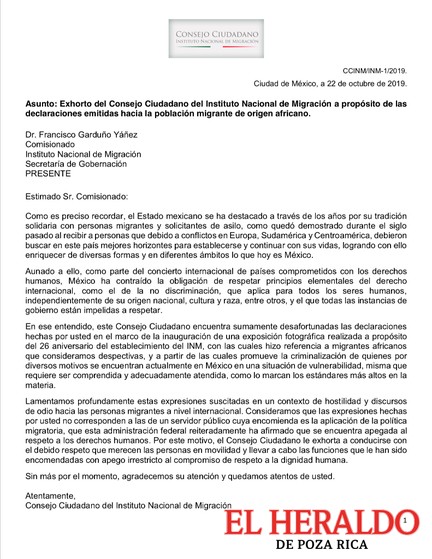 CONSEJO CIUDADANO
INSTITUTO NACIONAL DE MIGRACIÓN

CCINM/INM-1/2019.
Ciudad de México, a 22 de octubre de 2019.

Asunto: Exhorto del Consejo Ciudadano del Instituto Nacional de Migración a propósito de las declaraciones emitidas hacia la población migrante de origen africano.

Dr. Francisco Garduño Yáñez
Comisionado
Instituto Nacional de Migración
Secretaría de Gobernación
PRESENTE

Estimado Sr. Comisionado:

Como es preciso recordar, el Estado mexicano se ha destacado a través de los años por su tradición solidaria con personas migrantes y solicitantes de asilo, como quedó demostrado durante el siglo pasado al recibir a personas que debido a conflictos en Europa, Sudamérica y Centroamérica, debieron buscar en este país mejores horizontes para establecerse y continuar con sus vidas, logrando con ello enriquecer de diversas formas y en diferentes ámbitos lo que hoy es México.

Aunado a ello, como parte del concierto internacional de países comprometidos con los derechos humanos, México ha contraído la obligación de respetar principios elementales del derecho internacional, como el de la no discriminación, que aplica para todos los seres humanos, independientemente de su origen nacional, cultura y raza, entre otros, y el que todas las instancias de gobierno están impelidas a respetar.

En ese entendido, este Consejo Ciudadano encuentra sumamente desafortunadas las declaraciones hechas por usted en el marco de la inauguración de una exposición fotográfica realizada a propósito del 26 aniversario del establecimiento del INM, con las cuales hizo referencia a migrantes africanos que consideramos despectivas, y a partir de las cuales promueve la criminalización de quienes por diversos motivos se encuentran actualmente en México en una situación de vulnerabilidad, misma que requiere ser comprendida y adecuadamente atendida, como lo marcan los estándares más altos en la materia.

Lamentamos profundamente estas expresiones suscitadas en un contexto de hostilidad y discursos de odio hacia las personas migrantes a nivel internacional. Consideramos que las expresiones hechas por usted no corresponden a las de un servidor público cuya encomienda es la aplicación de la política migratoria, que esta administración federal reiteradamente ha afirmado que se encuentra apegada al respeto a los derechos humanos. Por este motivo, el Consejo Ciudadano le exhorta a conducirse con el debido respeto que merecen las personas en movilidad y llevar a cabo las funciones que le han sido encomendadas con apego irrestricto al compromiso de respeto a la dignidad humana.

Sin más por el momento, agradecemos su atención y quedamos atentos de usted.

Atentamente,
Consejo Ciudadano del Instituto Nacional de Migración

1

EL HERALDO
DE POZA RICA